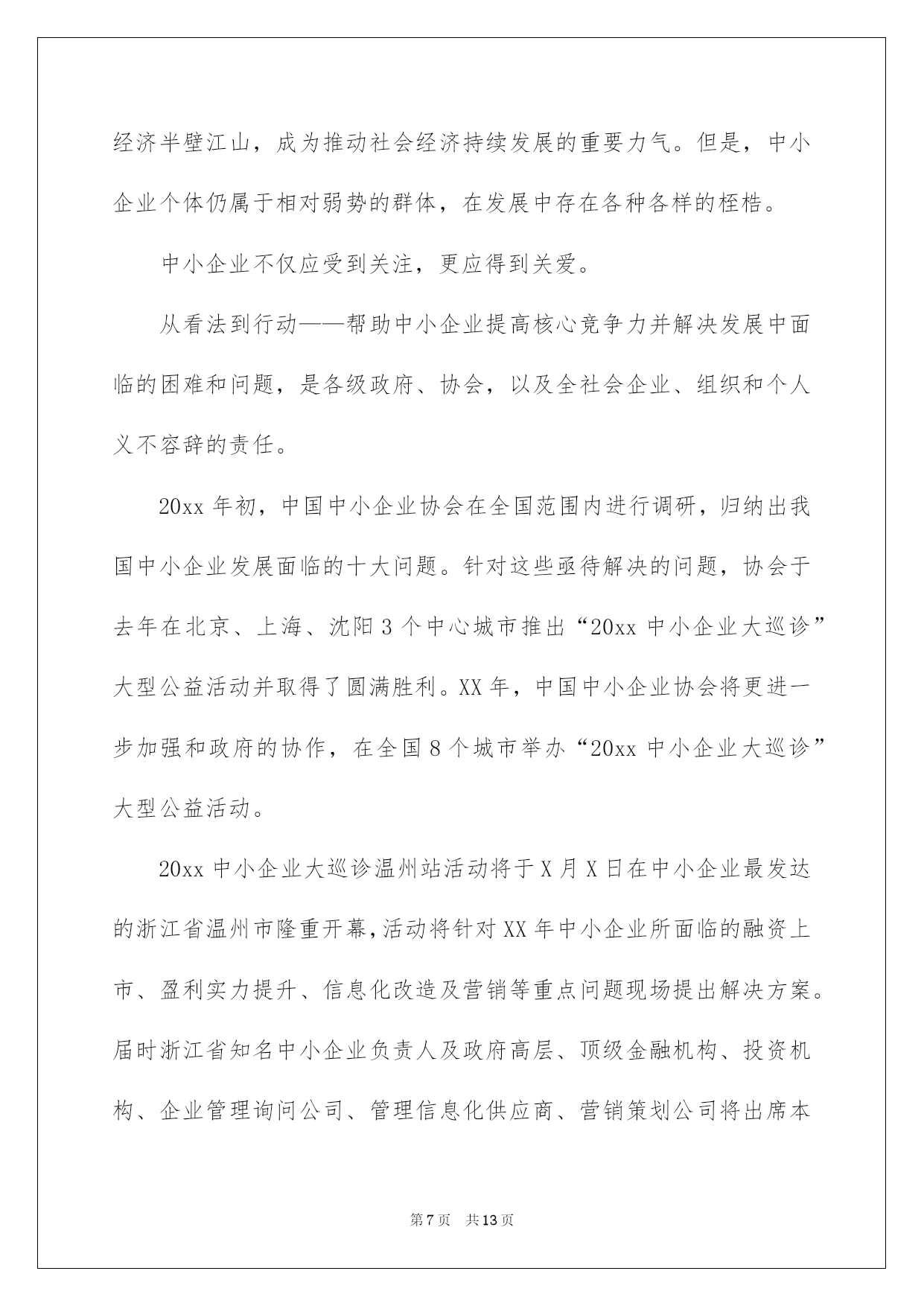 经济半壁江山，成为推动社会经济持续发展的重要力气。但是，中小企业个体仍属于相对弱势的群体，在发展中存在各种各样的桎梏。

中小企业不仅应受到关注，更应得到关爱。

从看法到行动——帮助中小企业提高核心竞争力并解决发展中面临的困难和问题，是各级政府、协会，以及全社会企业、组织和个人义不容辞的责任。

20xx 年初，中国中小企业协会在全国范围内进行调研，归纳出我国中小企业发展面临的十大问题。针对这些亟待解决的问题，协会于去年在北京、上海、沈阳 3 个中心城市推出“20xx 中小企业大巡诊”大型公益活动并取得了圆满胜利。XX 年，中国中小企业协会将更进一步加强和政府的协作，在全国 8 个城市举办“20xx 中小企业大巡诊”大型公益活动。

20xx 中小企业大巡诊温州站活动将于 X 月 X 日在中小企业最发达的浙江省温州市隆重开幕，活动将针对 XX 年中小企业所面临的融资上市、盈利实力提升、信息化改造及营销等重点问题现场提出解决方案。届时浙江省知名中小企业负责人及政府高层、顶级金融机构、投资机构、企业管理询问公司、管理信息化供应商、营销策划公司将出席本

第 7 页 共 13 页